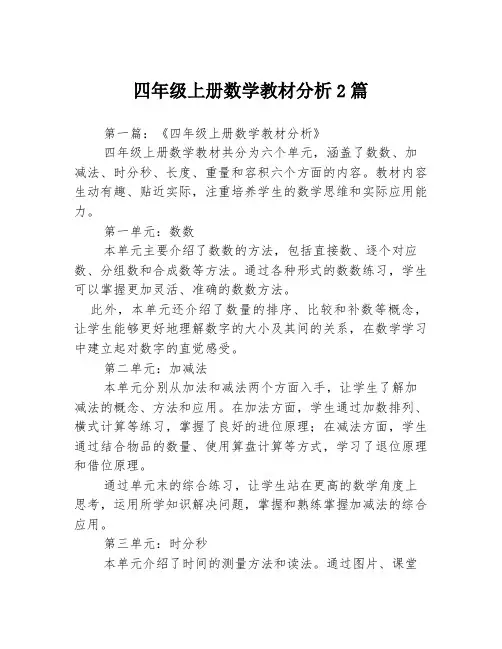 四年级上册数学教材分析2篇

第一篇：《四年级上册数学教材分析》

四年级上册数学教材共分为六个单元，涵盖了数数、加减法、时分秒、长度、重量和容积六个方面的内容。教材内容生动有趣、贴近实际，注重培养学生的数学思维和实际应用能力。

第一单元：数数

本单元主要介绍了数数的方法，包括直接数、逐个对应数、分组数和合成数等方法。通过各种形式的数数练习，学生可以掌握更加灵活、准确的数数方法。

此外，本单元还介绍了数量的排序、比较和补数等概念，让学生能够更好地理解数字的大小及其间的关系，在数学学习中建立起对数字的直觉感受。

第二单元：加减法

本单元分别从加法和减法两个方面入手，让学生了解加减法的概念、方法和应用。在加法方面，学生通过加数排列、横式计算等练习，掌握了良好的进位原理；在减法方面，学生通过结合物品的数量、使用算盘计算等方式，学习了退位原理和借位原理。

通过单元末的综合练习，让学生站在更高的数学角度上思考，运用所学知识解决问题，掌握和熟练掌握加减法的综合应用。

第三单元：时分秒

本单元介绍了时间的测量方法和读法。通过图片、课堂